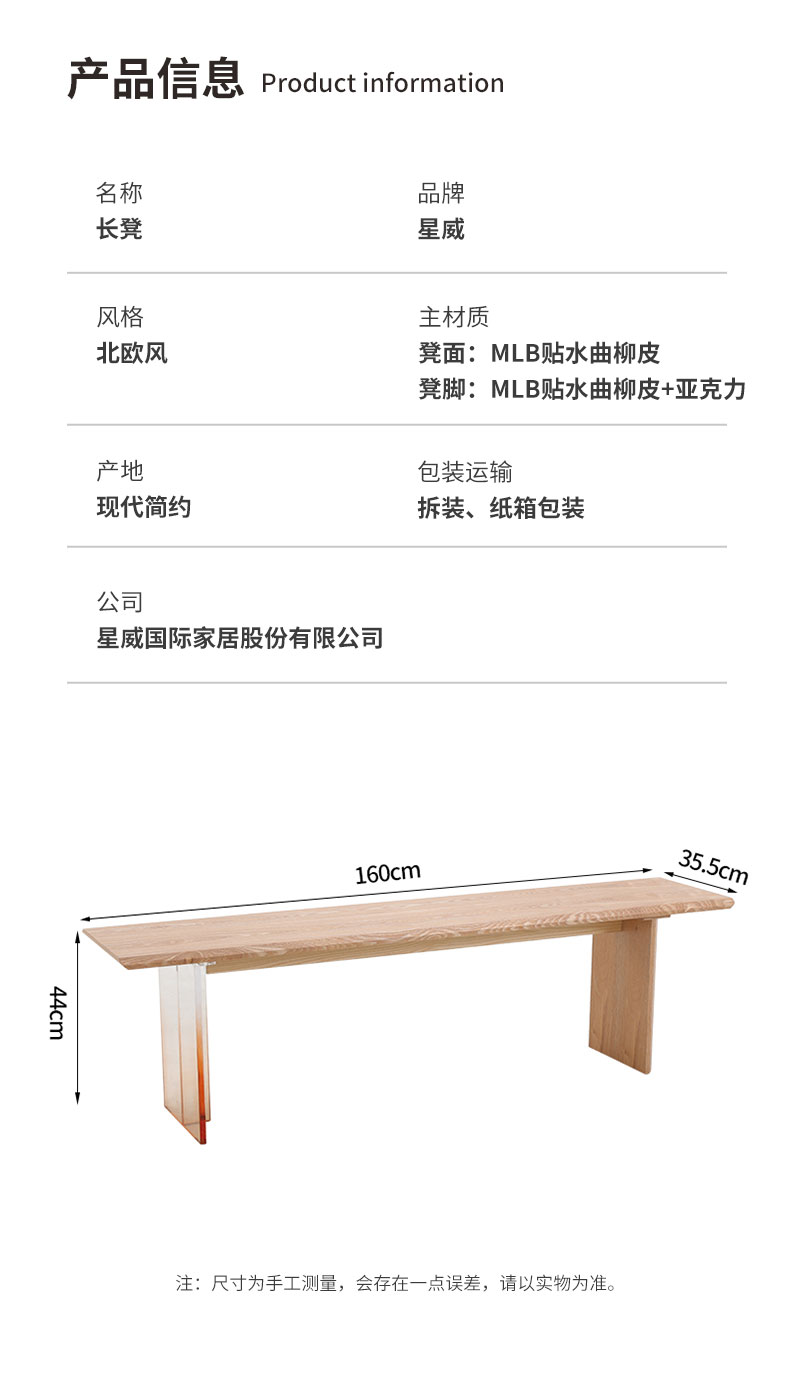 产品信息 Product information

名称
长凳

品牌
星威

风格
北欧风

主材质
凳面：MLB贴水曲柳皮
凳脚：MLB贴水曲柳皮+亚克力

产地
现代简约

包装运输
拆装、纸箱包装

公司
星威国际家居股份有限公司

160cm

35.5cm

44cm

注：尺寸为手工测量，会存在一点误差，请以实物为准。